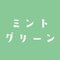 ミント
グリーン